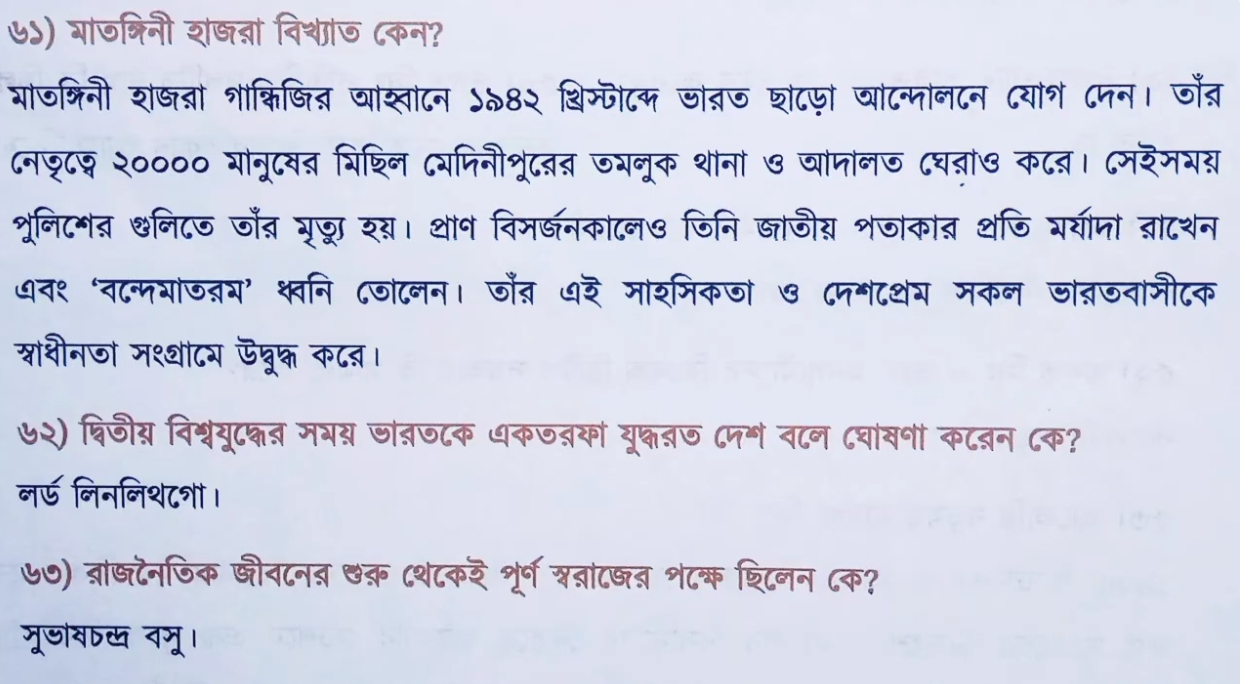 ৬১) মাতঙ্গিনী হাজরা বিখ্যাত কেন?

মাতঙ্গিনী হাজরা গান্ধিজির আহ্বানে ১৯৪২ খ্রিস্টাব্দে ভারত ছাড়ো আন্দোলনে যোগ দেন। তাঁর নেতৃত্বে ২০০০০ মানুষের মিছিল মেদিনীপুরের তমলুক থানা ও আদালত ঘেরাও করে। সেইসময় পুলিশের গুলিতে তাঁর মৃত্যু হয়। প্রাণ বিসর্জনকালেও তিনি জাতীয় পতাকার প্রতি মর্যাদা রাখেন এবং 'বন্দেমাতরম' ধ্বনি তোলেন। তাঁর এই সাহসিকতা ও দেশপ্রেম সকল ভারতবাসীকে স্বাধীনতা সংগ্রামে উদ্বুদ্ধ করে।

৬২) দ্বিতীয় বিশ্বযুদ্ধের সময় ভারতকে একতরফা যুদ্ধরত দেশ বলে ঘোষণা করেন কে?
লর্ড লিনলিথগো।

৬৩) রাজনৈতিক জীবনের শুরু থেকেই পূর্ণ স্বরাজের পক্ষে ছিলেন কে?
সুভাষচন্দ্র বসু।